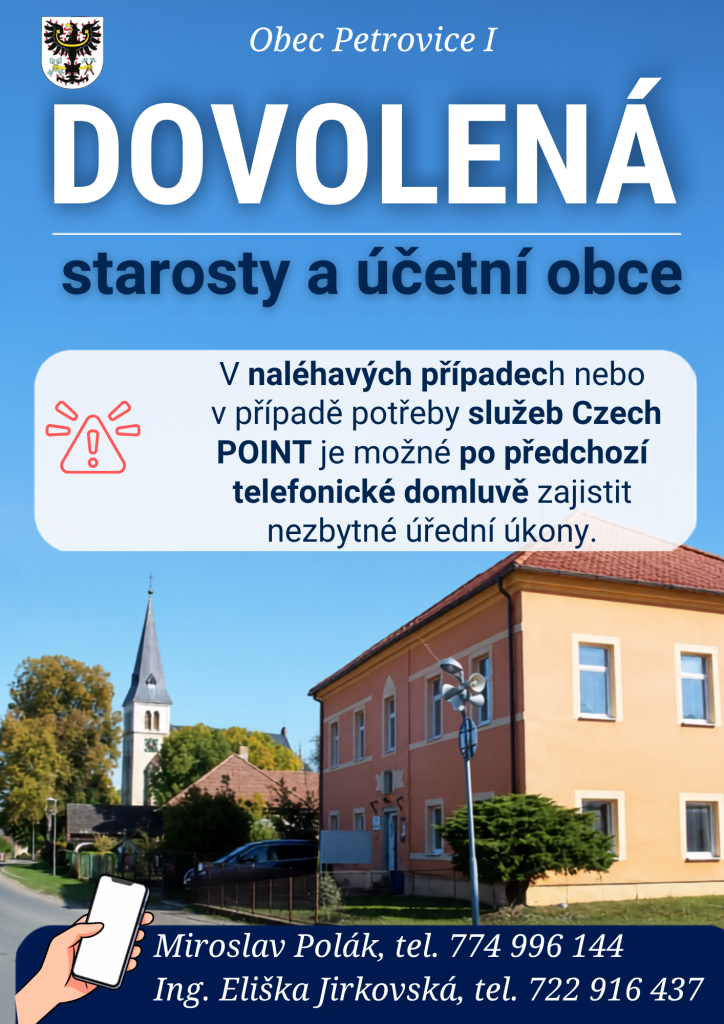 Obec Petrovice I

DOVOLENÁ

starosty a účetní obce

V naléhavých případech nebo v případě potřeby služeb Czech POINT je možné po předchozí telefonické domluvě zajistit nezbytné úřední úkony.

Miroslav Polák, tel. 774 996 144
Ing. Eliška Jirkovská, tel. 722 916 437